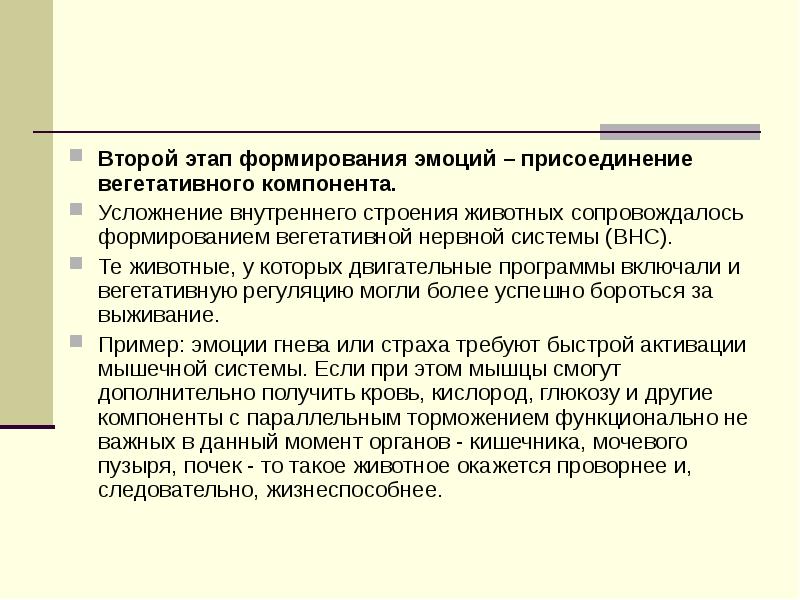 Второй этап формирования эмоций – присоединение вегетативного компонента.

Усложнение внутреннего строения животных сопровождалось формированием вегетативной нервной системы (ВНС).

Те животные, у которых двигательные программы включали и вегетативную регуляцию могли более успешно бороться за выживание.

Пример: эмоции гнева или страха требуют быстрой активации мышечной системы. Если при этом мышцы смогут дополнительно получить кровь, кислород, глюкозу и другие компоненты с параллельным торможением функционально не важных в данный момент органов - кишечника, мочевого пузыря, почек - то такое животное окажется проворнее и, следовательно, жизнеспособнее.